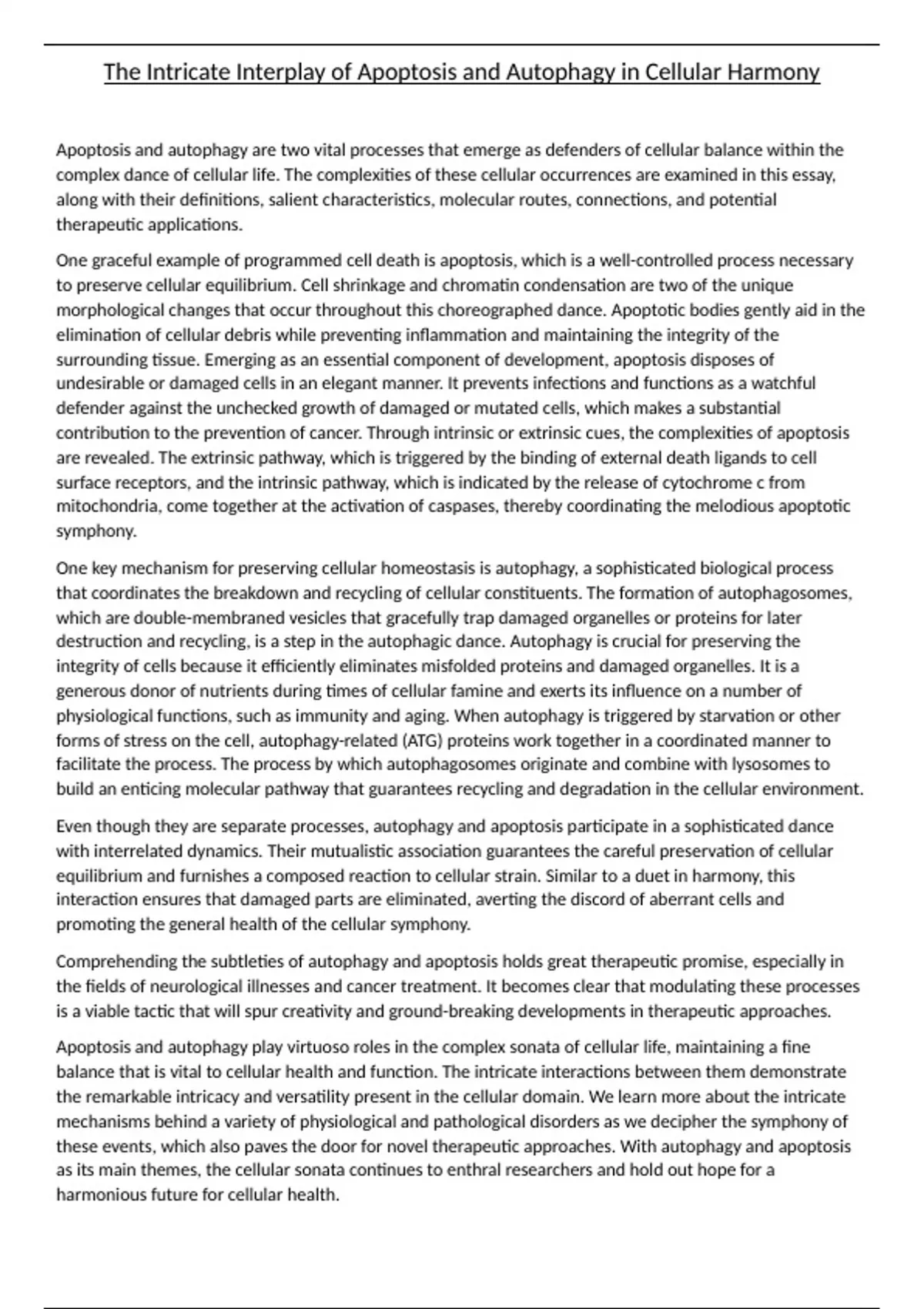 The Intricate Interplay of Apoptosis and Autophagy in Cellular Harmony

Apoptosis and autophagy are two vital processes that emerge as defenders of cellular balance within the complex dance of cellular life. The complexities of these cellular occurrences are examined in this essay, along with their definitions, salient characteristics, molecular routes, connections, and potential therapeutic applications.

One graceful example of programmed cell death is apoptosis, which is a well-controlled process necessary to preserve cellular equilibrium. Cell shrinkage and chromatin condensation are two of the unique morphological changes that occur throughout this choreographed dance. Apoptotic bodies gently aid in the elimination of cellular debris while preventing inflammation and maintaining the integrity of the surrounding tissue. Emerging as an essential component of development, apoptosis disposes of undesirable or damaged cells in an elegant manner. It prevents infections and functions as a watchful defender against the unchecked growth of damaged or mutated cells, which makes a substantial contribution to the prevention of cancer. Through intrinsic or extrinsic cues, the complexities of apoptosis are revealed. The extrinsic pathway, which is triggered by the binding of external death ligands to cell surface receptors, and the intrinsic pathway, which is indicated by the release of cytochrome c from mitochondria, come together at the activation of caspases, thereby coordinating the melodious apoptotic symphony.

One key mechanism for preserving cellular homeostasis is autophagy, a sophisticated biological process that coordinates the breakdown and recycling of cellular constituents. The formation of autophagosomes, which are double-membraned vesicles that gracefully trap damaged organelles or proteins for later destruction and recycling, is a step in the autophagic dance. Autophagy is crucial for preserving the integrity of cells because it efficiently eliminates misfolded proteins and damaged organelles. It is a generous donor of nutrients during times of cellular famine and exerts its influence on a number of physiological functions, such as immunity and aging. When autophagy is triggered by starvation or other forms of stress on the cell, autophagy-related (ATG) proteins work together in a coordinated manner to facilitate the process. The process by which autophagosomes originate and combine with lysosomes to build an enticing molecular pathway that guarantees recycling and degradation in the cellular environment.

Even though they are separate processes, autophagy and apoptosis participate in a sophisticated dance with interrelated dynamics. Their mutualistic association guarantees the careful preservation of cellular equilibrium and furnishes a composed reaction to cellular strain. Similar to a duet in harmony, this interaction ensures that damaged parts are eliminated, averting the discord of aberrant cells and promoting the general health of the cellular symphony.

Comprehending the subtleties of autophagy and apoptosis holds great therapeutic promise, especially in the fields of neurological illnesses and cancer treatment. It becomes clear that modulating these processes is a viable tactic that will spur creativity and ground-breaking developments in therapeutic approaches.

Apoptosis and autophagy play virtuoso roles in the complex sonata of cellular life, maintaining a fine balance that is vital to cellular health and function. The intricate interactions between them demonstrate the remarkable intricacy and versatility present in the cellular domain. We learn more about the intricate mechanisms behind a variety of physiological and pathological disorders as we decipher the symphony of these events, which also paves the door for novel therapeutic approaches. With autophagy and apoptosis as its main themes, the cellular sonata continues to enthral researchers and hold out hope for a harmonious future for cellular health.